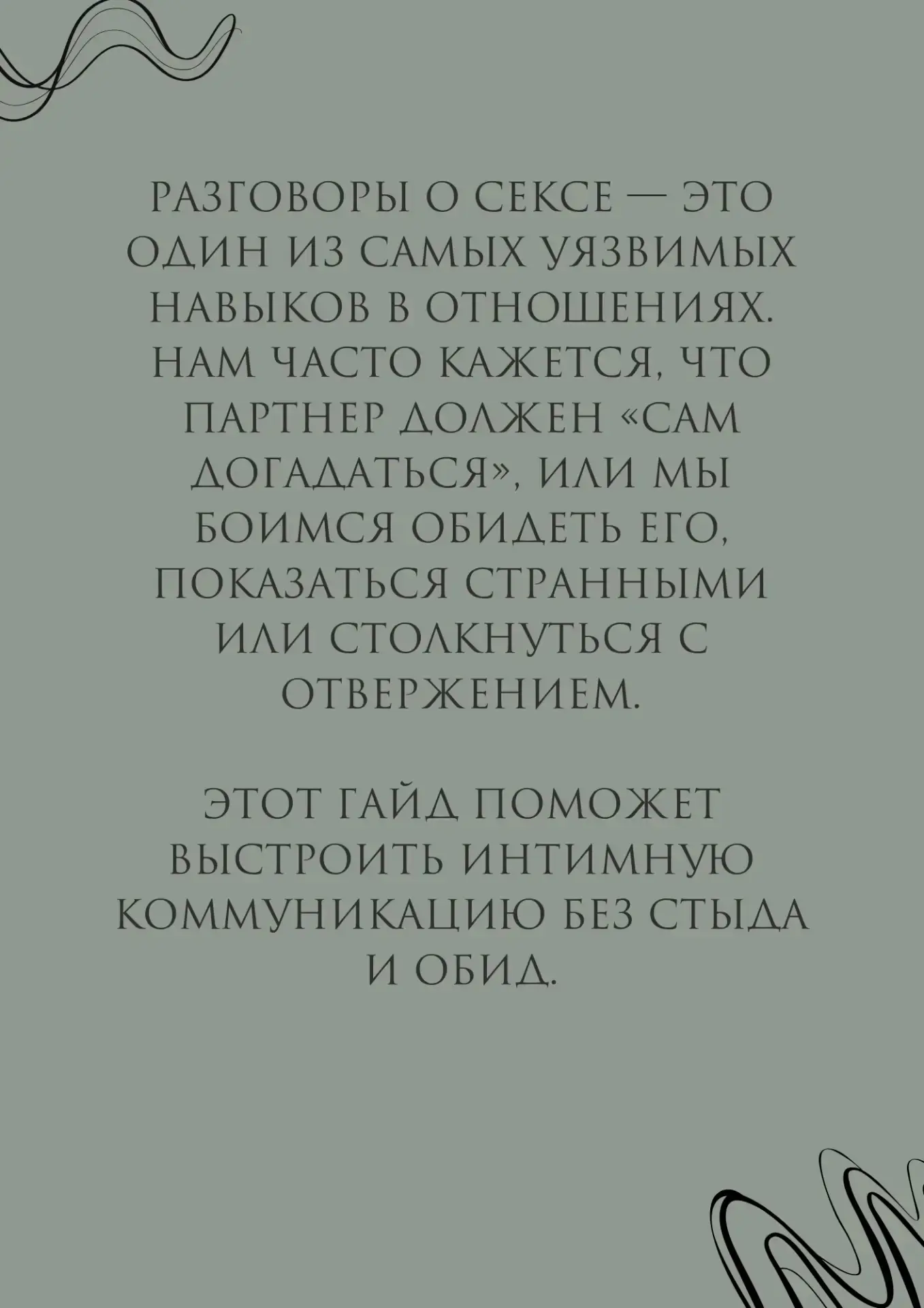 РАЗГОВОРЫ О СЕКСЕ — ЭТО ОДИН ИЗ САМЫХ УЯЗВИМЫХ НАВЫКОВ В ОТНОШЕНИЯХ. НАМ ЧАСТО КАЖЕТСЯ, ЧТО ПАРТНЕР ДОЛЖЕН «САМ ДОГАДАТЬСЯ», ИЛИ МЫ БОИМСЯ ОБИДЕТЬ ЕГО, ПОКАЗАТЬСЯ СТРАННЫМИ ИЛИ СТОЛКНУТЬСЯ С ОТВЕРЖЕНИЕМ.

ЭТОТ ГАЙД ПОМОЖЕТ ВЫСТРОИТЬ ИНТИМНУЮ КОММУНИКАЦИЮ БЕЗ СТЫДА И ОБИД.